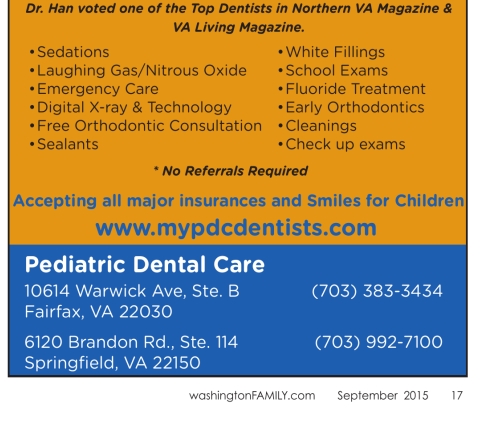 Dr. Han voted one of the Top Dentists in Northern VA Magazine & VA Living Magazine.

• Sedations
• Laughing Gas/Nitrous Oxide
• Emergency Care
• Digital X-ray & Technology
• Free Orthodontic Consultation
• Sealants

• White Fillings
• School Exams
• Fluoride Treatment
• Early Orthodontics
• Cleanings
• Check up exams

* No Referrals Required

Accepting all major insurances and Smiles for Children

www.mypdcdentists.com

Pediatric Dental Care

10614 Warwick Ave, Ste. B
Fairfax, VA 22030
(703) 383-3434

6120 Brandon Rd., Ste. 114
Springfield, VA 22150
(703) 992-7100

washingtonFAMILY.com September 2015 17